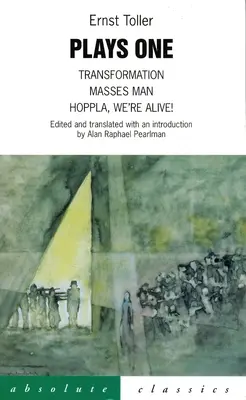 Ernst Toller
PLAYS ONE
TRANSFORMATION
MASSES MAN
HOPPLA, WE'RE ALIVE!
Edited and translated with an introduction by Alan Raphael Pearlman

absolute classics